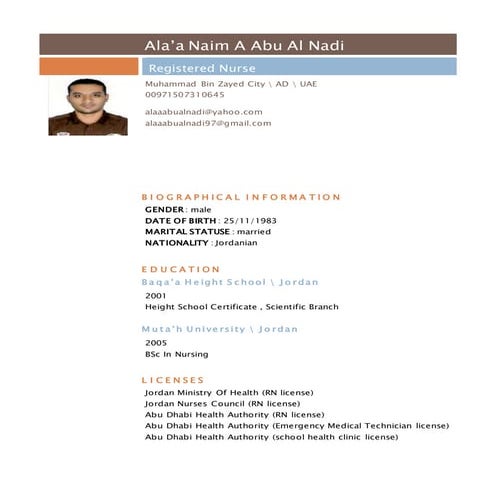 Ala'a Naim A Abu Al Nadi

Registered Nurse

Muhammad Bin Zayed City \ AD \ UAE
00971507310645

alaaabualnadi@yahoo.com
alaaabualnadi97@gmail.com

BIOGRAPHICAL INFORMATION

GENDER : male
DATE OF BIRTH : 25/11/1983
MARITAL STATUSE : married
NATIONALITY : Jordanian

EDUCATION

Baqa'a Height School \ Jordan

2001
Height School Certificate , Scientific Branch

Muta'h University \ Jordan

2005
BSc In Nursing

LICENSES

Jordan Ministry Of Health (RN license)
Jordan Nurses Council (RN license)
Abu Dhabi Health Authority (RN license)
Abu Dhabi Health Authority (Emergency Medical Technician license)
Abu Dhabi Health Authority (school health clinic license)